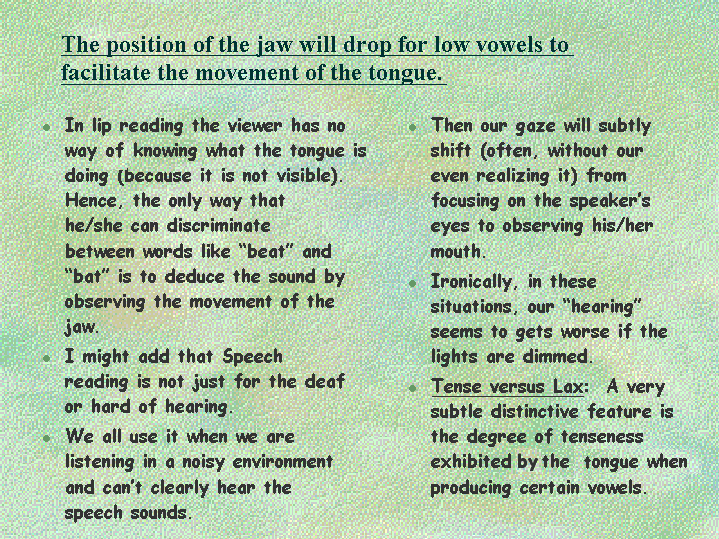 The position of the jaw will drop for low vowels to facilitate the movement of the tongue.

• In lip reading the viewer has no way of knowing what the tongue is doing (because it is not visible). Hence, the only way that he/she can discriminate between words like "beat" and "bat" is to deduce the sound by observing the movement of the jaw.
• I might add that Speech reading is not just for the deaf or hard of hearing.
• We all use it when we are listening in a noisy environment and can't clearly hear the speech sounds.

• Then our gaze will subtly shift (often, without our even realizing it) from focusing on the speaker's eyes to observing his/her mouth.
• Ironically, in these situations, our "hearing" seems to gets worse if the lights are dimmed.
• Tense versus Lax: A very subtle distinctive feature is the degree of tenseness exhibited by the tongue when producing certain vowels.